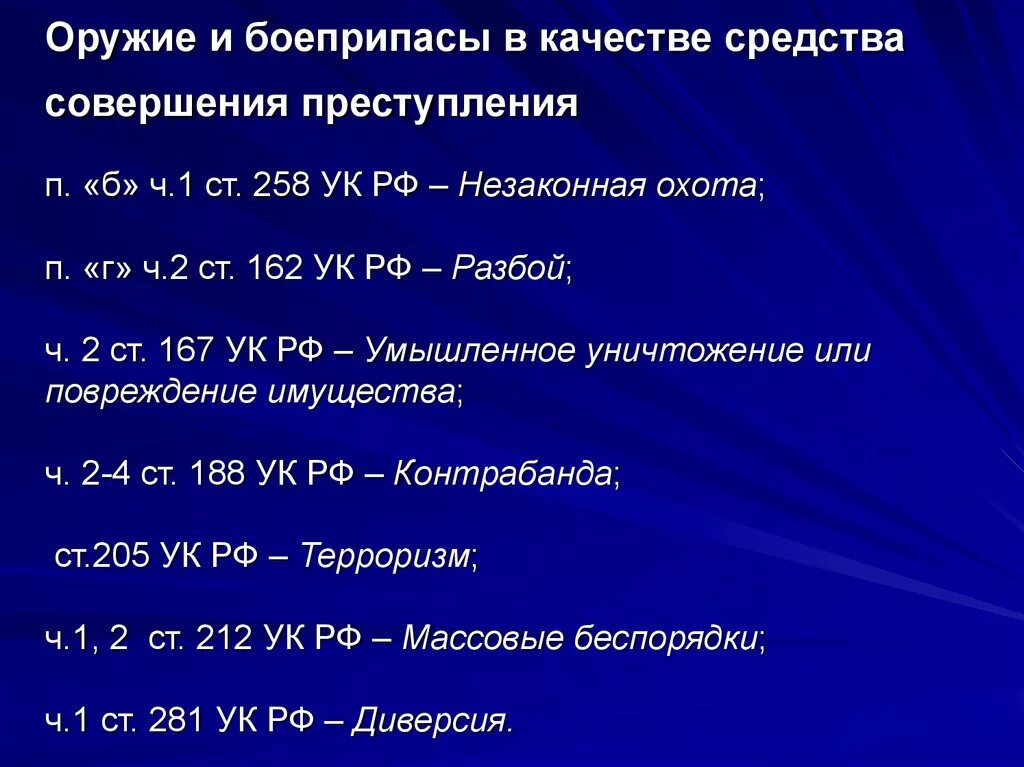 Оружие и боеприпасы в качестве средства совершения преступления

п. «б» ч.1 ст. 258 УК РФ – Незаконная охота;

п. «г» ч.2 ст. 162 УК РФ – Разбой;

ч. 2 ст. 167 УК РФ – Умышленное уничтожение или повреждение имущества;

ч. 2-4 ст. 188 УК РФ – Контрабанда;

ст.205 УК РФ – Терроризм;

ч.1, 2 ст. 212 УК РФ – Массовые беспорядки;

ч.1 ст. 281 УК РФ – Диверсия.